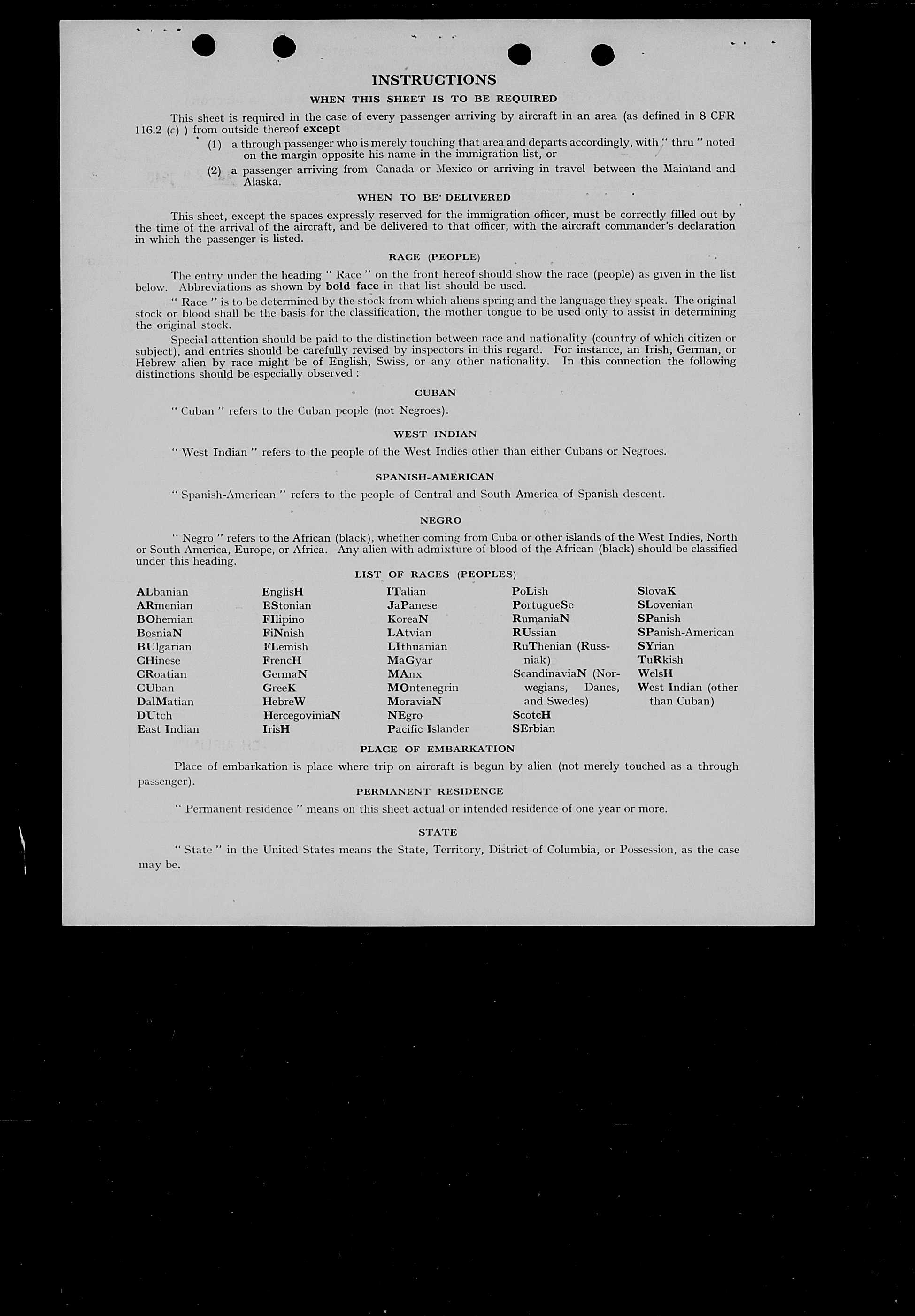 INSTRUCTIONS

WHEN THIS SHEET IS TO BE REQUIRED

This sheet is required in the case of every passenger arriving by aircraft in an area (as defined in 8 CFR 116.2 (c) ) from outside thereof except

(1) a through passenger who is merely touching that area and departs accordingly, with " thru " noted on the margin opposite his name in the immigration list, or

(2) a passenger arriving from Canada or Mexico or arriving in travel between the Mainland and Alaska.

WHEN TO BE DELIVERED

This sheet, except the spaces expressly reserved for the immigration officer, must be correctly filled out by the time of the arrival of the aircraft, and be delivered to that officer, with the aircraft commander's declaration in which the passenger is listed.

RACE (PEOPLE)

The entry under the heading " Race " on the front hereof should show the race (people) as given in the list below. Abbreviations as shown by bold face in that list should be used.

" Race " is to be determined by the stock from which aliens spring and the language they speak. The original stock or blood shall be the basis for the classification, the mother tongue to be used only to assist in determining the original stock.

Special attention should be paid to the distinction between race and nationality (country of which citizen or subject), and entries should be carefully revised by inspectors in this regard. For instance, an Irish, German, or Hebrew alien by race might be of English, Swiss, or any other nationality. In this connection the following distinctions should be especially observed :

CUBAN

" Cuban " refers to the Cuban people (not Negroes).

WEST INDIAN

" West Indian " refers to the people of the West Indies other than either Cubans or Negroes.

SPANISH-AMERICAN

" Spanish-American " refers to the people of Central and South America of Spanish descent.

NEGRO

" Negro " refers to the African (black), whether coming from Cuba or other islands of the West Indies, North or South America, Europe, or Africa. Any alien with admixture of blood of the African (black) should be classified under this heading.

LIST OF RACES (PEOPLES)

ALbanian
ARmenian
BOhemian
BosniaN
BUlgarian
CHinese
CRoatian
CUban
DalMatian
DUtch
East Indian

EnglisH
EStonian
FIlipino
FiNnish
FLemish
FrencH
GermaN
GreeK
HebreW
HercegoviniaN
IrisH

ITalian
JaPanese
KoreaN
LAtvian
LIthuanian
MaGyar
MAnx
MOntenegrin
MoraviaN
NEgro
Pacific Islander

PoLish
PortugueSe
RumaniaN
RUssian
RuThenian (Russniak)
ScandinaviaN (Norwegians, Danes, and Swedes)
ScotcH
SErbian

SlovaK
SLovenian
SPanish
SPanish-American
SYrian
TuRkish
WelsH
West Indian (other than Cuban)

PLACE OF EMBARKATION

Place of embarkation is place where trip on aircraft is begun by alien (not merely touched as a through passenger).

PERMANENT RESIDENCE

" Permanent residence " means on this sheet actual or intended residence of one year or more.

STATE

" State " in the United States means the State, Territory, District of Columbia, or Possession, as the case may be.